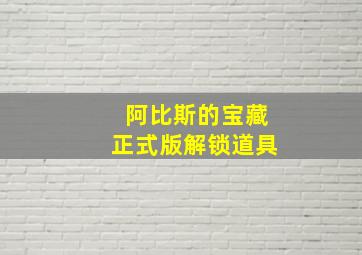 阿比斯的宝藏
正式版解锁道具